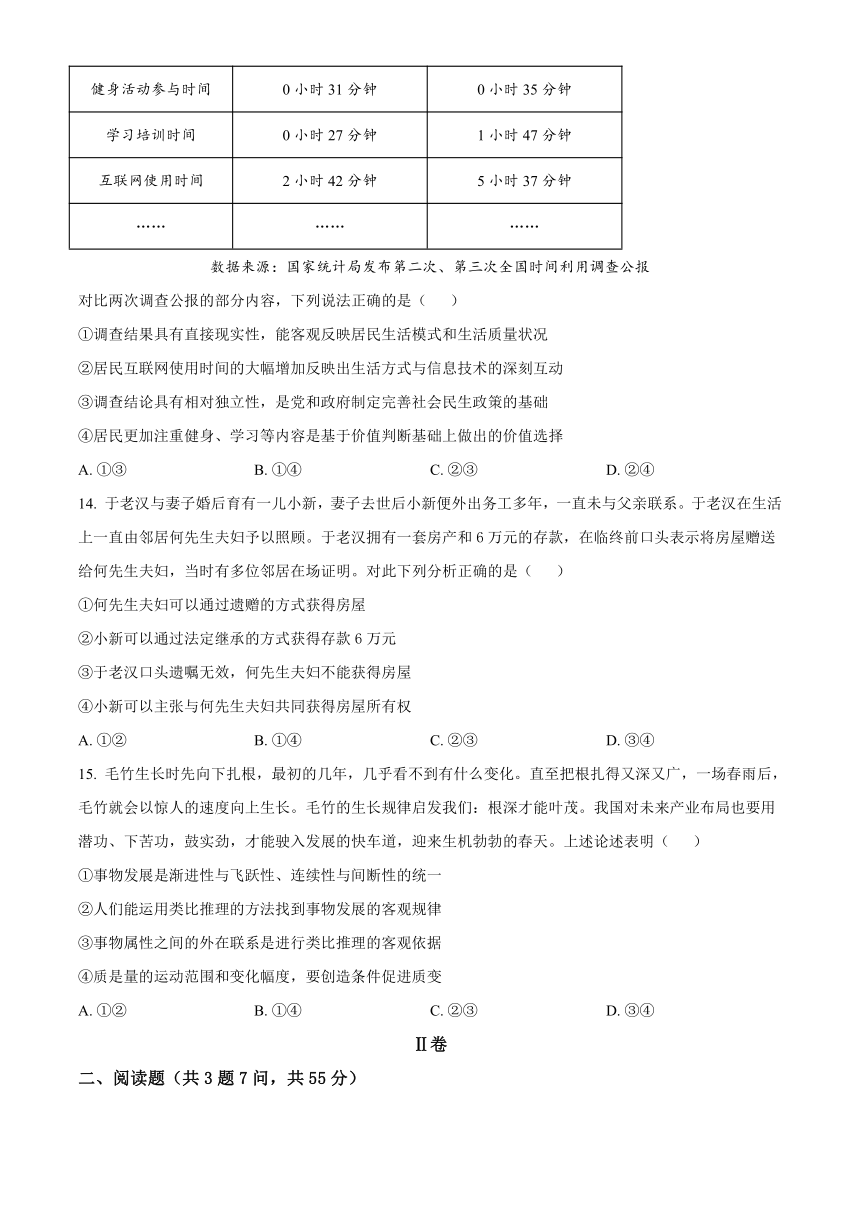 | 健身活动参与时间 | 0 小时 31 分钟 | 0 小时 35 分钟 |
|---|---|---|
| 学习培训时间 | 0 小时 27 分钟 | 1 小时 47 分钟 |
| 互联网使用时间 | 2 小时 42 分钟 | 5 小时 37 分钟 |
| …… | …… | …… |

数据来源：国家统计局发布第二次、第三次全国时间利用调查公报

对比两次调查公报的部分内容，下列说法正确的是（ ）

①调查结果具有直接现实性，能客观反映居民生活模式和生活质量状况

②居民互联网使用时间的大幅增加反映出生活方式与信息技术的深刻互动

③调查结论具有相对独立性，是党和政府制定完善社会民生政策的基础

④居民更加注重健身、学习等内容是基于价值判断基础上做出的价值选择

A. ①③　B. ①④　C. ②③　D. ②④

14. 于老汉与妻子婚后育有一儿小新，妻子去世后小新便外出务工多年，一直未与父亲联系。于老汉在生活上一直由邻居何先生夫妇予以照顾。于老汉拥有一套房产和 6 万元的存款，在临终前口头表示将房屋赠送给何先生夫妇，当时有多位邻居在场证明。对此下列分析正确的是（ ）

①何先生夫妇可以通过遗赠的方式获得房屋

②小新可以通过法定继承的方式获得存款 6 万元

③于老汉口头遗嘱无效，何先生夫妇不能获得房屋

④小新可以主张与何先生夫妇共同获得房屋所有权

A. ①②　B. ①④　C. ②③　D. ③④

15. 毛竹生长时先向下扎根，最初的几年，几乎看不到有什么变化。直至把根扎得又深又广，一场春雨后，毛竹就会以惊人的速度向上生长。毛竹的生长规律启发我们：根深才能叶茂。我国对未来产业布局也要用潜功、下苦功，鼓实劲，才能驶入发展的快车道，迎来生机勃勃的春天。上述论述表明（ ）

①事物发展是渐进性与飞跃性、连续性与间断性的统一

②人们能运用类比推理的方法找到事物发展的客观规律

③事物属性之间的外在联系是进行类比推理的客观依据

④质是量的运动范围和变化幅度，要创造条件促进质变

A. ①②　B. ①④　C. ②③　D. ③④

Ⅱ卷

二、阅读题（共 3 题 7 问，共 55 分）